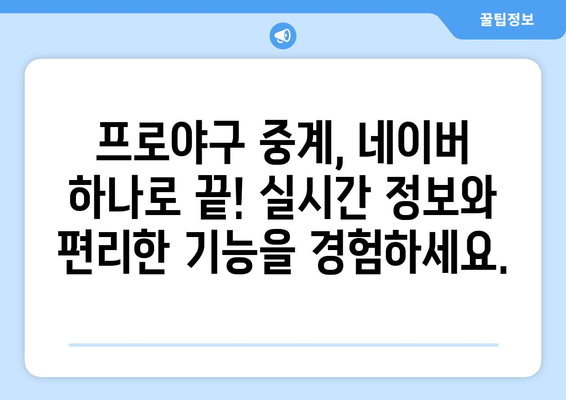 꿀팁정보

프로야구 중계, 네이버 하나로 끝! 실시간 정보와 편리한 기능을 경험하세요.